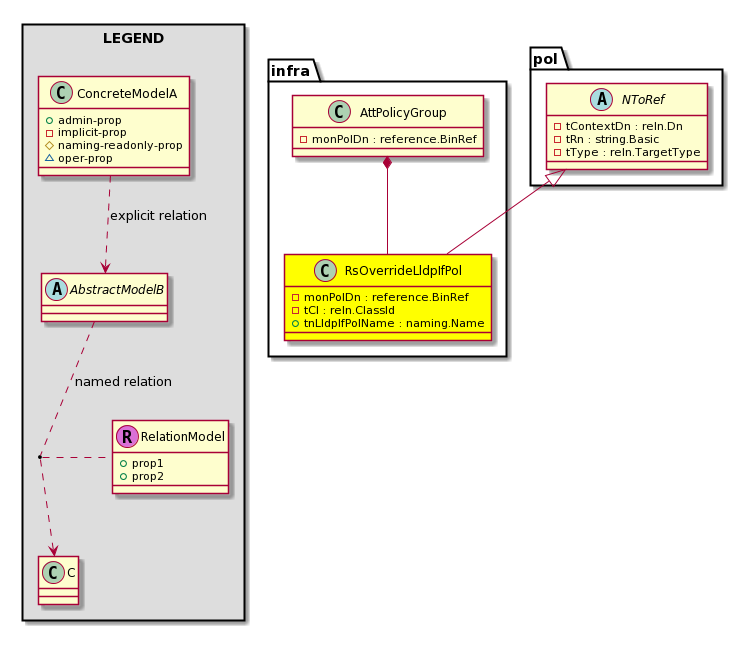 LEGEND

C ConcreteModelA
admin-prop
implicit-prop
naming-readonly-prop
oper-prop

explicit relation

A AbstractModelB

named relation

R RelationModel
prop1
prop2

C C

infra

C AttPolicyGroup
monPolDn : reference.BinRef

C RsOverrideLldpIfPol
monPolDn : reference.BinRef
tCl : reln.ClassId
tnLldpIfPolName : naming.Name

pol

A NToRef
tContextDn : reln.Dn
tRn : string.Basic
tType : reln.TargetType